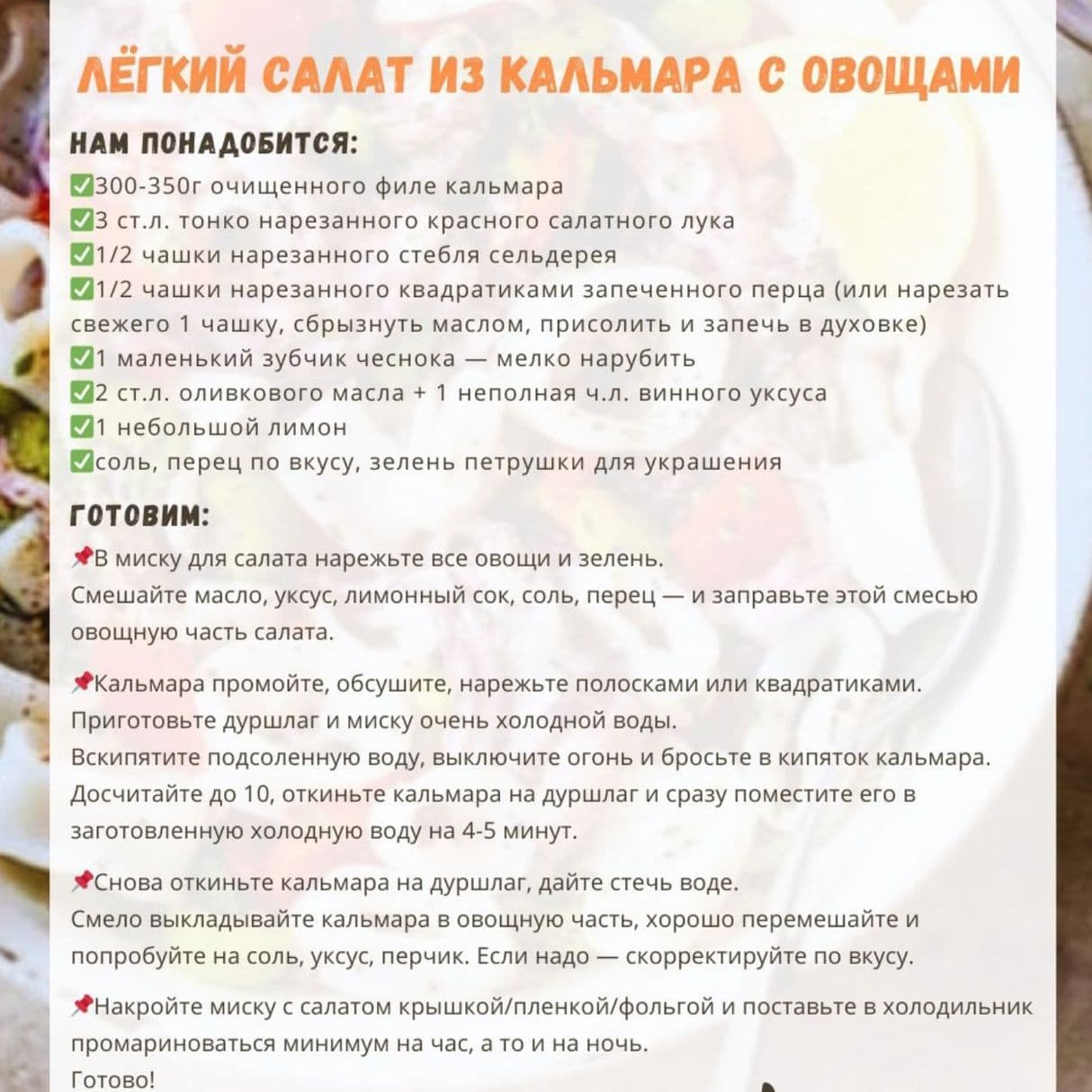 ЛЁГКИЙ САЛАТ ИЗ КАЛЬМАРА С ОВОЩАМИ

НАМ ПОНАДОБИТСЯ:
✅300-350г очищенного филе кальмара
✅3 ст.л. тонко нарезанного красного салатного лука
✅1/2 чашки нарезанного стебля сельдерея
✅1/2 чашки нарезанного квадратиками запеченного перца (или нарезать свежего 1 чашку, сбрызнуть маслом, присолить и запечь в духовке)
✅1 маленький зубчик чеснока — мелко нарубить
✅2 ст.л. оливкового масла + 1 неполная ч.л. винного уксуса
✅1 небольшой лимон
✅соль, перец по вкусу, зелень петрушки для украшения

ГОТОВИМ:
📌В миску для салата нарежьте все овощи и зелень.
Смешайте масло, уксус, лимонный сок, соль, перец — и заправьте этой смесью овощную часть салата.

📌Кальмара промойте, обсушите, нарежьте полосками или квадратиками.
Приготовьте дуршлаг и миску очень холодной воды.
Вскипятите подсоленную воду, выключите огонь и бросьте в кипяток кальмара.
Досчитайте до 10, откиньте кальмара на дуршлаг и сразу поместите его в заготовленную холодную воду на 4-5 минут.

📌Снова откиньте кальмара на дуршлаг, дайте стечь воде.
Смело выкладывайте кальмара в овощную часть, хорошо перемешайте и попробуйте на соль, уксус, перчик. Если надо — скорректируйте по вкусу.

📌Накройте миску с салатом крышкой/пленкой/фольгой и поставьте в холодильник промариноваться минимум на час, а то и на ночь.
Готово!